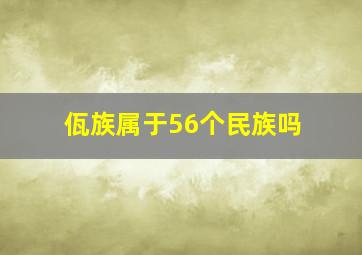 佤族属于56个民族吗